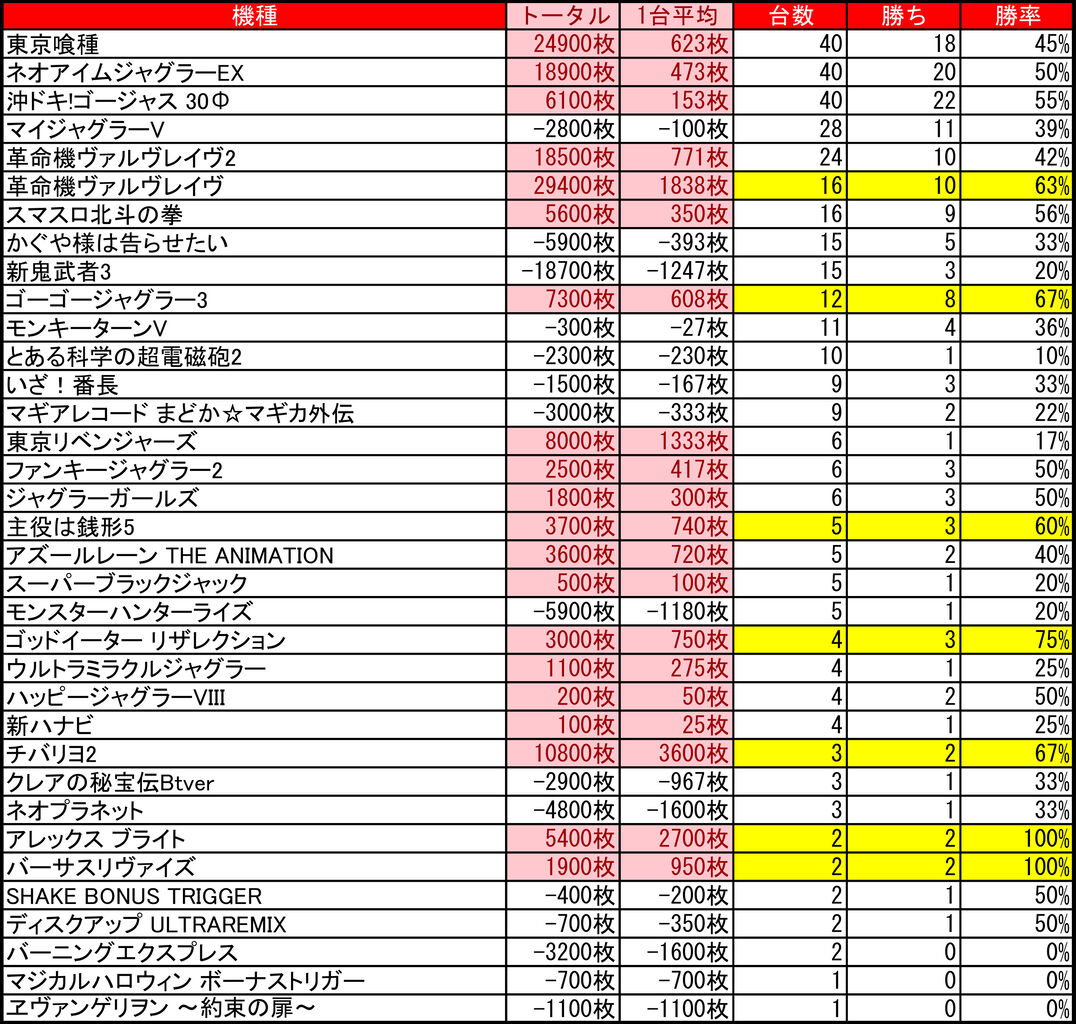 | 機種 | トータル | 1台平均 | 台数 | 勝ち | 勝率 |
|---|---|---|---|---|---|
| 東京喰種 | 24900枚 | 623枚 | 40 | 18 | 45% |
| ネオアイムジャグラーEX | 18900枚 | 473枚 | 40 | 20 | 50% |
| 沖ドキ!ゴージャス 30Φ | 6100枚 | 153枚 | 40 | 22 | 55% |
| マイジャグラーV | -2800枚 | -100枚 | 28 | 11 | 39% |
| 革命機ヴァルヴレイヴ2 | 18500枚 | 771枚 | 24 | 10 | 42% |
| 革命機ヴァルヴレイヴ | 29400枚 | 1838枚 | 16 | 10 | 63% |
| スマスロ北斗の拳 | 5600枚 | 350枚 | 16 | 9 | 56% |
| かぐや様は告らせたい | -5900枚 | -393枚 | 15 | 5 | 33% |
| 新鬼武者3 | -18700枚 | -1247枚 | 15 | 3 | 20% |
| ゴーゴージャグラー3 | 7300枚 | 608枚 | 12 | 8 | 67% |
| モンキーターンV | -300枚 | -27枚 | 11 | 4 | 36% |
| とある科学の超電磁砲2 | -2300枚 | -230枚 | 10 | 1 | 10% |
| いざ！番長 | -1500枚 | -167枚 | 9 | 3 | 33% |
| マギアレコード まどか☆マギカ外伝 | -3000枚 | -333枚 | 9 | 2 | 22% |
| 東京リベンジャーズ | 8000枚 | 1333枚 | 6 | 1 | 17% |
| ファンキージャグラー2 | 2500枚 | 417枚 | 6 | 3 | 50% |
| ジャグラーガールズ | 1800枚 | 300枚 | 6 | 3 | 50% |
| 主役は銭形5 | 3700枚 | 740枚 | 5 | 3 | 60% |
| アズールレーン THE ANIMATION | 3600枚 | 720枚 | 5 | 2 | 40% |
| スーパーブラックジャック | 500枚 | 100枚 | 5 | 1 | 20% |
| モンスターハンターライズ | -5900枚 | -1180枚 | 5 | 1 | 20% |
| ゴッドイーター リザレクション | 3000枚 | 750枚 | 4 | 3 | 75% |
| ウルトラミラクルジャグラー | 1100枚 | 275枚 | 4 | 1 | 25% |
| ハッピージャグラーVIII | 200枚 | 50枚 | 4 | 2 | 50% |
| 新ハナビ | 100枚 | 25枚 | 4 | 1 | 25% |
| チバリヨ2 | 10800枚 | 3600枚 | 3 | 2 | 67% |
| クレアの秘宝伝Btver | -2900枚 | -967枚 | 3 | 1 | 33% |
| ネオプラネット | -4800枚 | -1600枚 | 3 | 1 | 33% |
| アレックス ブライト | 5400枚 | 2700枚 | 2 | 2 | 100% |
| バーサスリヴァイズ | 1900枚 | 950枚 | 2 | 2 | 100% |
| SHAKE BONUS TRIGGER | -400枚 | -200枚 | 2 | 1 | 50% |
| ディスクアップ ULTRAREMIX | -700枚 | -350枚 | 2 | 1 | 50% |
| バーニングエクスプレス | -3200枚 | -1600枚 | 2 | 0 | 0% |
| マジカルハロウィン ボーナストリガー | -700枚 | -700枚 | 1 | 0 | 0% |
| ヱヴァンゲリヲン ～約束の扉～ | -1100枚 | -1100枚 | 1 | 0 | 0% |